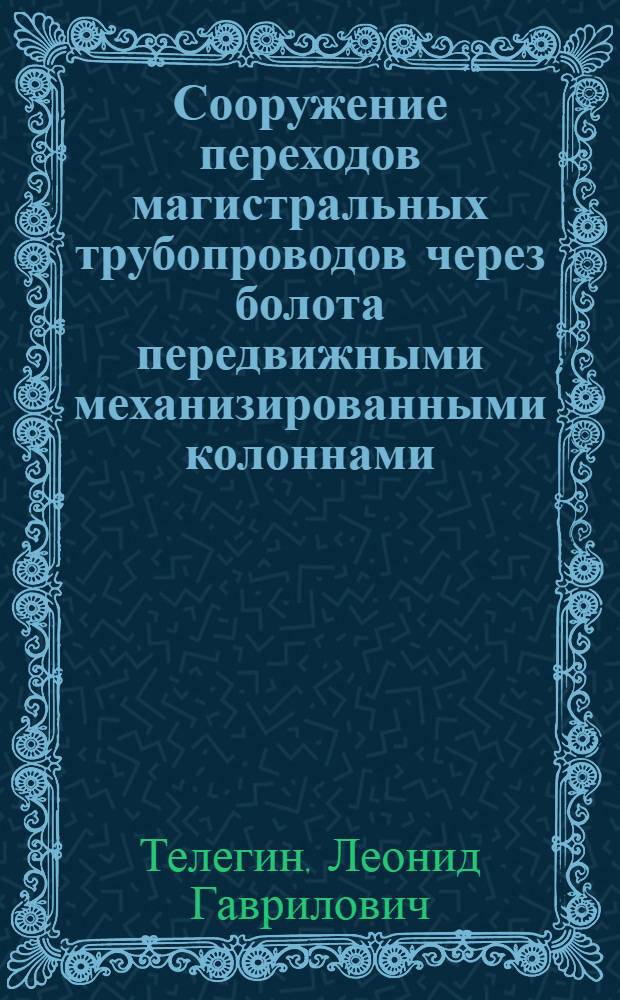 Сооружение переходов магистральных трубопроводов через болота передвижными механизированными колоннами

Телегин. Леонид Гаврилович